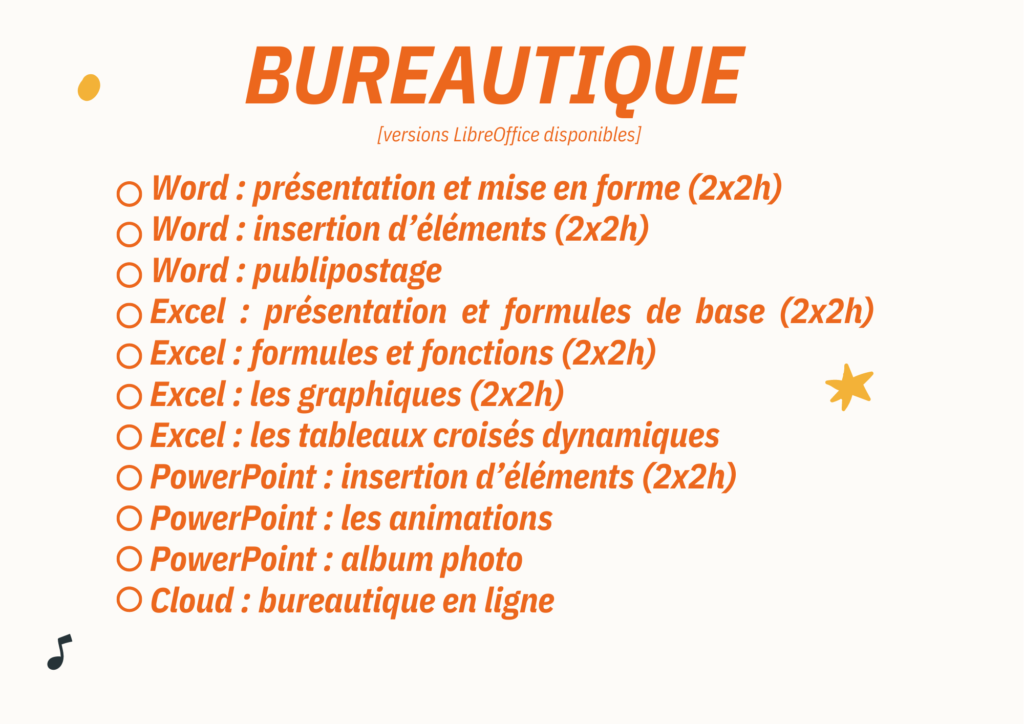 BUREAUTIQUE

[versions LibreOffice disponibles]

○ Word : présentation et mise en forme (2x2h)
○ Word : insertion d'éléments (2x2h)
○ Word : publipostage
○ Excel : présentation et formules de base (2x2h)
○ Excel : formules et fonctions (2x2h)
○ Excel : les graphiques (2x2h)
○ Excel : les tableaux croisés dynamiques
○ PowerPoint : insertion d'éléments (2x2h)
○ PowerPoint : les animations
○ PowerPoint : album photo
○ Cloud : bureautique en ligne